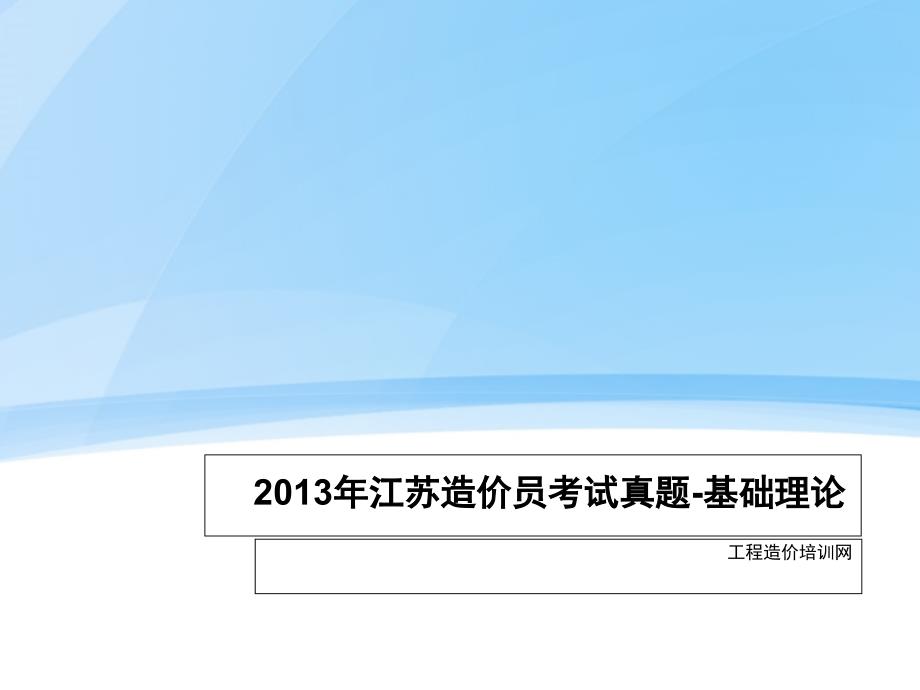 2013年江苏造价员考试真题-基础理论

工程造价培训网